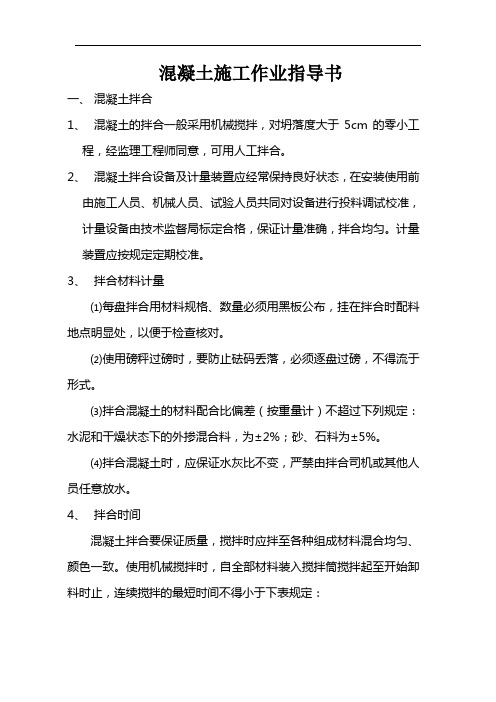 混凝土施工作业指导书

一、 混凝土拌合

1、 混凝土的拌合一般采用机械搅拌，对坍落度大于 5cm 的零小工程，经监理工程师同意，可用人工拌合。

2、 混凝土拌合设备及计量装置应经常保持良好状态，在安装使用前由施工人员、机械人员、试验人员共同对设备进行投料调试校准，计量设备由技术监督局标定合格，保证计量准确，拌合均匀。计量装置应按规定定期校准。

3、 拌合材料计量

⑴每盘拌合用材料规格、数量必须用黑板公布，挂在拌合时配料地点明显处，以便于检查核对。

⑵使用磅秤过磅时，要防止砝码丢落，必须逐盘过磅，不得流于形式。

⑶拌合混凝土的材料配合比偏差（按重量计）不超过下列规定：水泥和干燥状态下的外掺混合料，为±2%；砂、石料为±5%。

⑷拌合混凝土时，应保证水灰比不变，严禁由拌合司机或其他人员任意放水。

4、 拌合时间

混凝土拌合要保证质量，搅拌时应拌至各种组成材料混合均匀、颜色一致。使用机械搅拌时，自全部材料装入搅拌筒搅拌起至开始卸料时止，连续搅拌的最短时间不得小于下表规定：